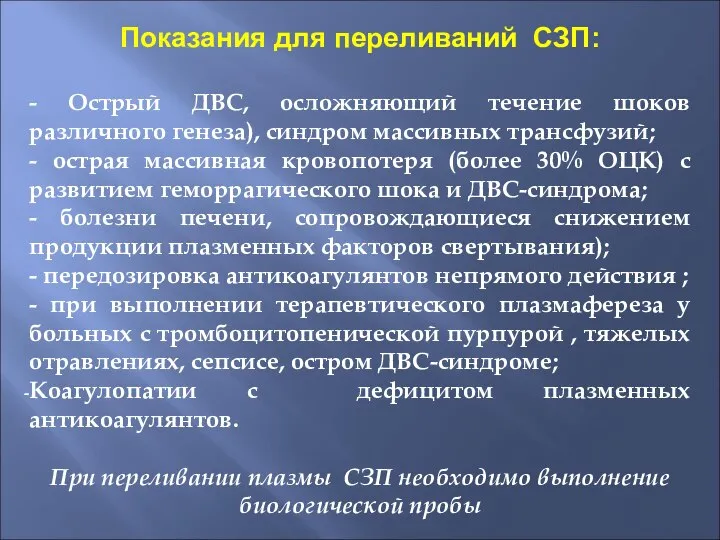 Показания для переливаний  СЗП:

- Острый ДВС, осложняющий течение шоков различного генеза), синдром массивных трансфузий;
- острая массивная кровопотеря (более 30% ОЦК) с развитием геморрагического шока и ДВС-синдрома;
- болезни печени, сопровождающиеся снижением продукции плазменных факторов свертывания);
- передозировка антикоагулянтов непрямого действия ;
- при выполнении терапевтического плазмафереза у больных с тромбоцитопенической пурпурой , тяжелых отравлениях, сепсисе, остром ДВС-синдроме;
-Коагулопатии с дефицитом плазменных антикоагулянтов.

При переливании плазмы СЗП необходимо выполнение биологической пробы